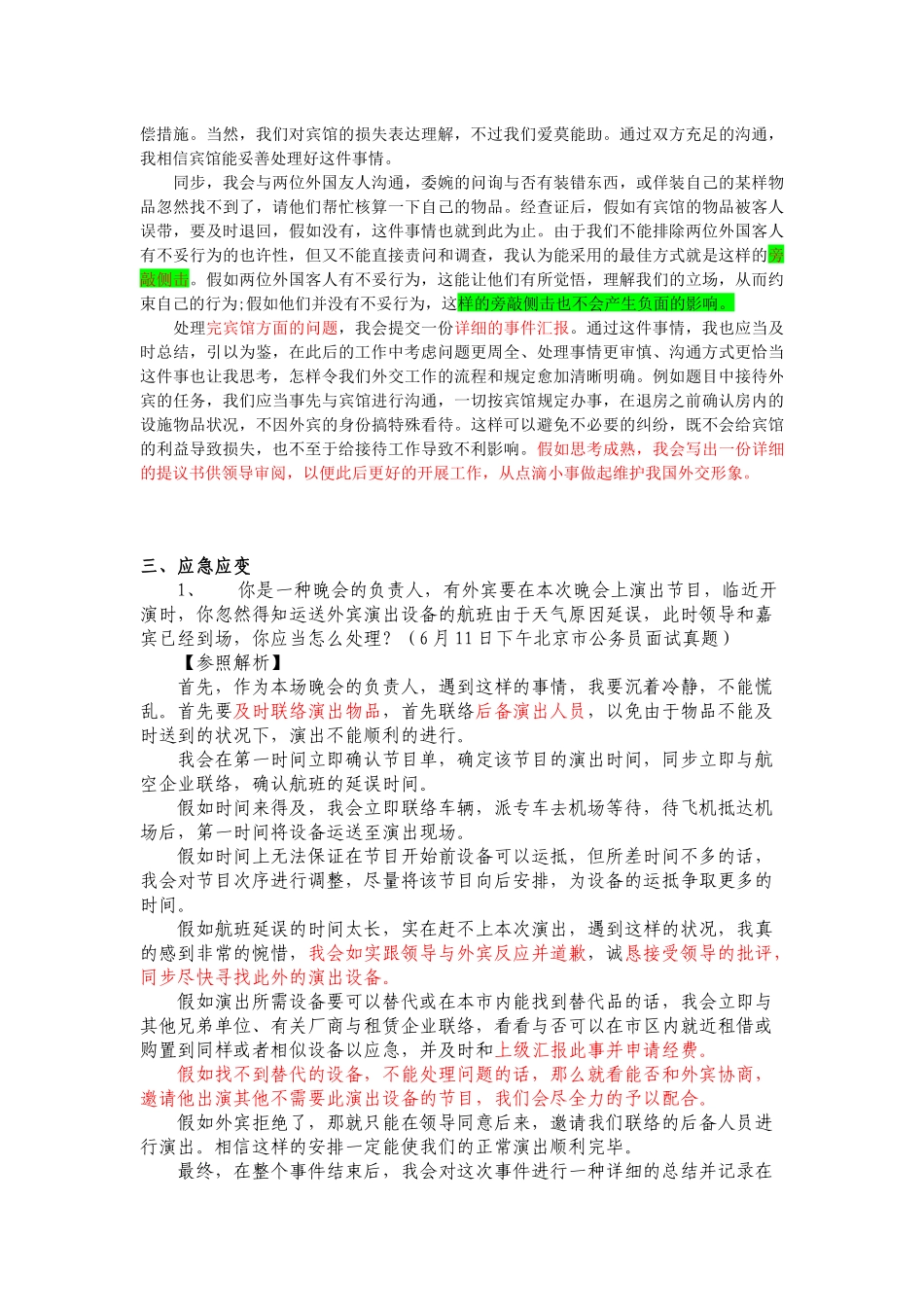 偿措施。当然，我们对宾馆的损失表达理解，不过我们爱莫能助。通过双方充足的沟通，我相信宾馆能妥善处理好这件事情。

同步，我会与两位外国友人沟通，委婉的问询与否有装错东西，或佯装自己的某样物品忽然找不到了，请他们帮忙核算一下自己的物品。经查证后，假如有宾馆的物品被客人误带，要及时退回，假如没有，这件事情也就到此为止。由于我们不能排除两位外国客人有不妥行为的也许性，但又不能直接责问和调查，我认为能采用的最佳方式就是这样的旁敲侧击。假如两位外国客人有不妥行为，这能让他们有所觉悟，理解我们的立场，从而约束自己的行为;假如他们并没有不妥行为，这样的旁敲侧击也不会产生负面的影响。

处理完宾馆方面的问题，我会提交一份详细的事件汇报。通过这件事情，我也应当及时总结，引以为鉴，在此后的工作中考虑问题更周全、处理事情更审慎、沟通方式更恰当这件事也让我思考，怎样令我们外交工作的流程和规定愈加清晰明确。例如题目中接待外宾的任务，我们应当事先与宾馆进行沟通，一切按宾馆规定办事，在退房之前确认房内的设施物品状况，不因外宾的身份搞特殊看待。这样可以避免不必要的纠纷，既不会给宾馆的利益导致损失，也不至于给接待工作导致不利影响。假如思考成熟，我会写出一份详细的提议书供领导审阅，以便此后更好的开展工作，从点滴小事做起维护我国外交形象。

三、应急应变

1、　你是一种晚会的负责人，有外宾要在本次晚会上演出节目，临近开演时，你忽然得知运送外宾演出设备的航班由于天气原因延误，此时领导和嘉宾已经到场，你应当怎么处理？（6月11日下午北京市公务员面试真题）

【参照解析】

首先，作为本场晚会的负责人，遇到这样的事情，我要沉着冷静，不能慌乱。首先要及时联络演出物品，首先联络后备演出人员，以免由于物品不能及时送到的状况下，演出不能顺利的进行。

我会在第一时间立即确认节目单，确定该节目的演出时间，同步立即与航空企业联络，确认航班的延误时间。

假如时间来得及，我会立即联络车辆，派专车去机场等待，待飞机抵达机场后，第一时间将设备运送至演出现场。

假如时间上无法保证在节目开始前设备可以运抵，但所差时间不多的话，我会对节目次序进行调整，尽量将该节目向后安排，为设备的运抵争取更多的时间。

假如航班延误的时间太长，实在赶不上本次演出，遇到这样的状况，我真的感到非常的惋惜，我会如实跟领导与外宾反应并道歉，诚恳接受领导的批评，同步尽快寻找此外的演出设备。

假如演出所需设备要可以替代或在本市内能找到替代品的话，我会立即与其他兄弟单位、有关厂商与租赁企业联络，看看与否可以在市区内就近租借或购置到同样或者相似设备以应急，并及时和上级汇报此事并申请经费。

假如找不到替代的设备，不能处理问题的话，那么就看能否和外宾协商，邀请他出演其他不需要此演出设备的节目，我们会尽全力的予以配合。

假如外宾拒绝了，那就只能在领导同意后来，邀请我们联络的后备人员进行演出。相信这样的安排一定能使我们的正常演出顺利完毕。

最终，在整个事件结束后，我会对这次事件进行一种详细的总结并记录在